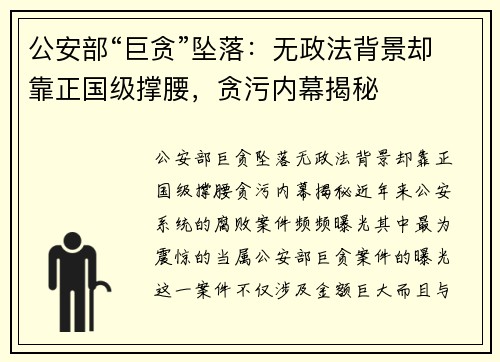 公安部“巨贪”坠落：无政法背景却靠正国级撑腰，贪污内幕揭秘

公安部巨贪坠落无政法背景却靠正国级撑腰贪污内幕揭秘近年来公安系统的腐败案件频频曝光其中最为震惊的当属公安部巨贪案件的曝光这一案件不仅涉及金额巨大而且与